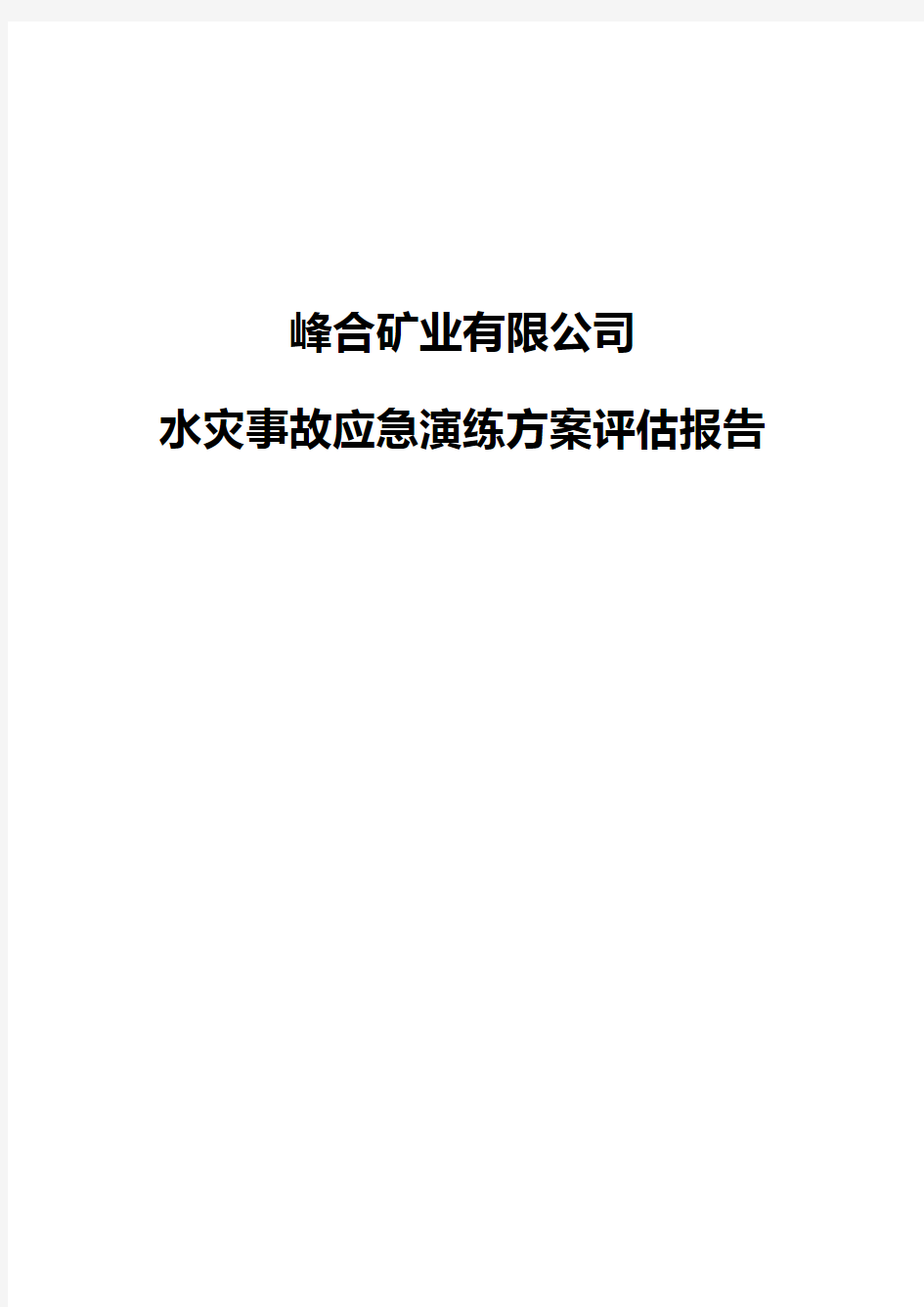 峰合矿业有限公司

水灾事故应急演练方案评估报告